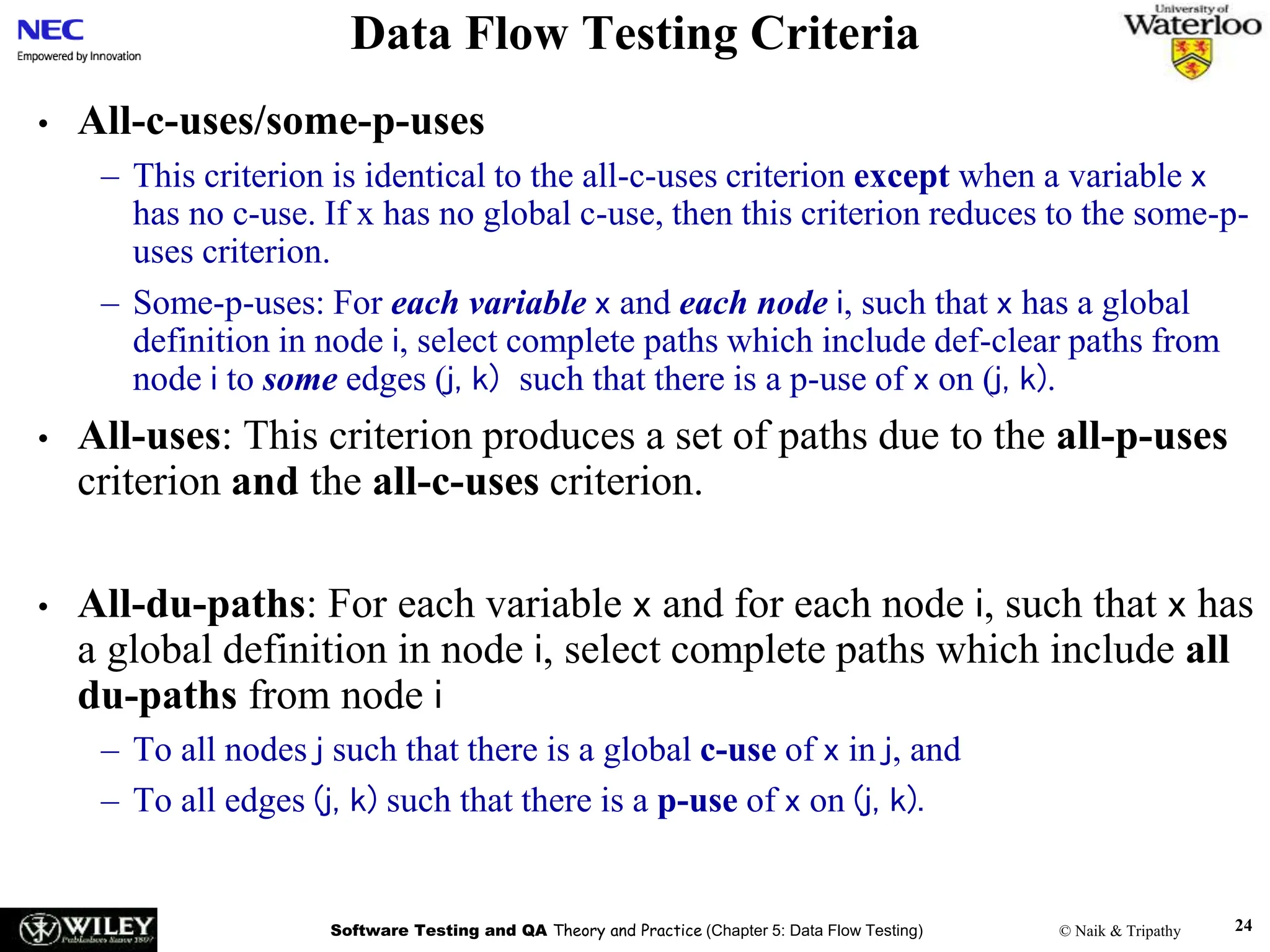 NEC
Empowered by Innovation

Data Flow Testing Criteria

University of Waterloo

• All-c-uses/some-p-uses
– This criterion is identical to the all-c-uses criterion except when a variable x has no c-use. If x has no global c-use, then this criterion reduces to the some-p-uses criterion.
– Some-p-uses: For each variable x and each node i, such that x has a global definition in node i, select complete paths which include def-clear paths from node i to some edges (j, k) such that there is a p-use of x on (j, k).

• All-uses: This criterion produces a set of paths due to the all-p-uses criterion and the all-c-uses criterion.

• All-du-paths: For each variable x and for each node i, such that x has a global definition in node i, select complete paths which include all du-paths from node i
– To all nodes j such that there is a global c-use of x in j, and
– To all edges (j, k) such that there is a p-use of x on (j, k).

WILEY Publishers Since 1807

Software Testing and QA Theory and Practice (Chapter 5: Data Flow Testing)

© Naik & Tripathy

24